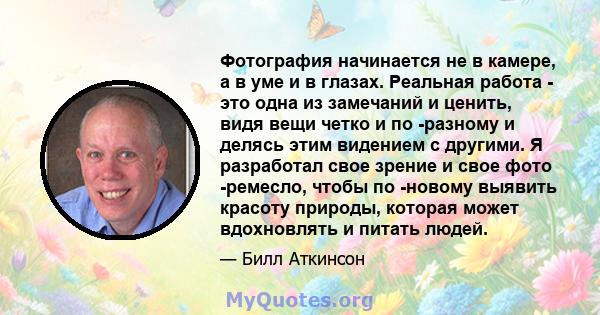 Фотография начинается не в камере, а в уме и в глазах. Реальная работа - это одна из замечаний и ценить, видя вещи четко и по -разному и делясь этим видением с другими. Я разработал свое зрение и свое фото -ремесло, чтобы по -новому выявить красоту природы, которая может вдохновлять и питать людей.

— Билл Аткинсон

MyQuotes.org